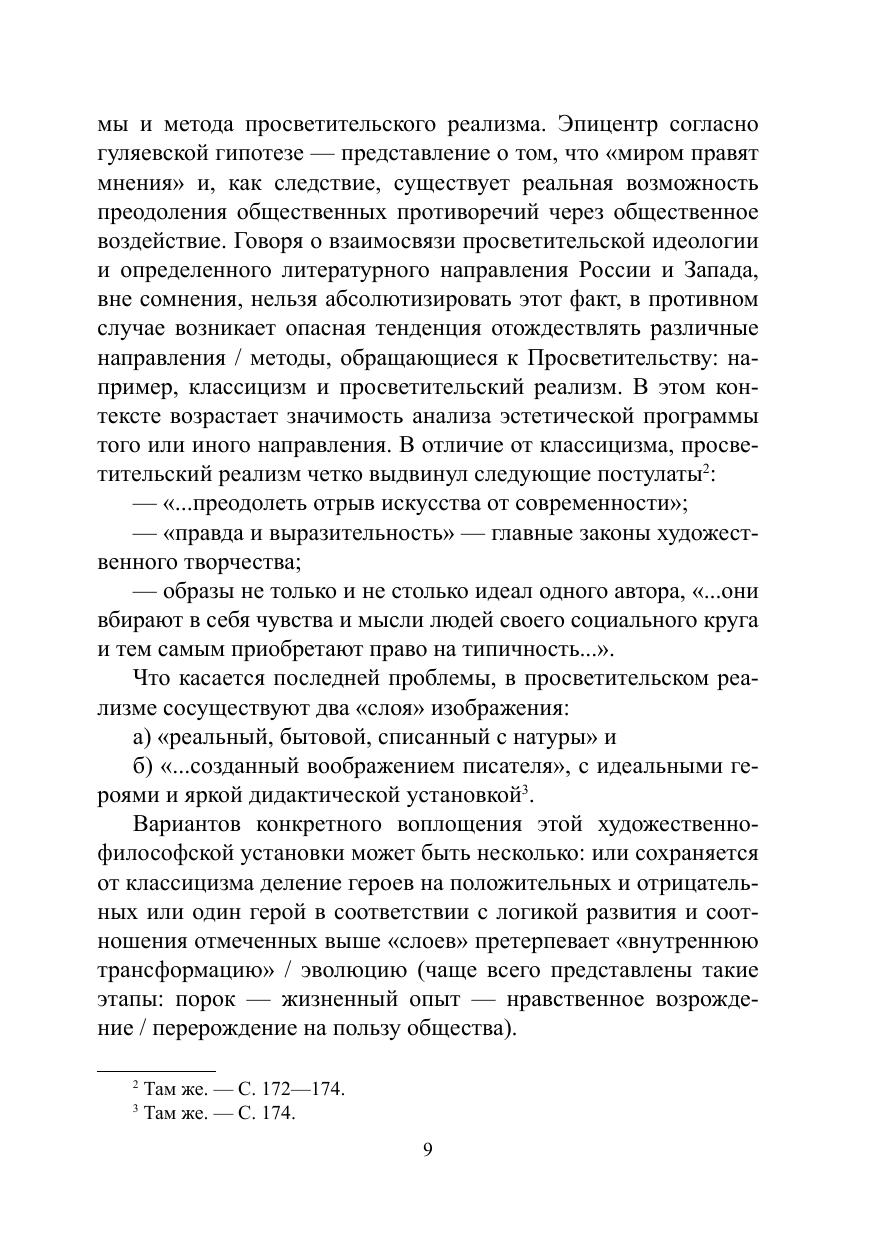 мы и метода просветительского реализма. Эпицентр согласно гуляевской гипотезе — представление о том, что «миром правят мнения» и, как следствие, существует реальная возможность преодоления общественных противоречий через общественное воздействие. Говоря о взаимосвязи просветительской идеологии и определенного литературного направления России и Запада, вне сомнения, нельзя абсолютизировать этот факт, в противном случае возникает опасная тенденция отождествлять различные направления / методы, обращающиеся к Просветительству: например, классицизм и просветительский реализм. В этом контексте возрастает значимость анализа эстетической программы того или иного направления. В отличие от классицизма, просветительский реализм четко выдвинул следующие постулаты$^2$:

— «...преодолеть отрыв искусства от современности»;

— «правда и выразительность» — главные законы художественного творчества;

— образы не только и не столько идеал одного автора, «...они вбирают в себя чувства и мысли людей своего социального круга и тем самым приобретают право на типичность...».

Что касается последней проблемы, в просветительском реализме сосуществуют два «слоя» изображения:

а) «реальный, бытовой, списанный с натуры» и

б) «...созданный воображением писателя», с идеальными героями и яркой дидактической установкой$^3$.

Вариантов конкретного воплощения этой художественно-философской установки может быть несколько: или сохраняется от классицизма деление героев на положительных и отрицательных или один герой в соответствии с логикой развития и соотношения отмеченных выше «слоев» претерпевает «внутреннюю трансформацию» / эволюцию (чаще всего представлены такие этапы: порок — жизненный опыт — нравственное возрождение / перерождение на пользу общества).

$^2$ Там же. — С. 172—174.
$^3$ Там же. — С. 174.

9